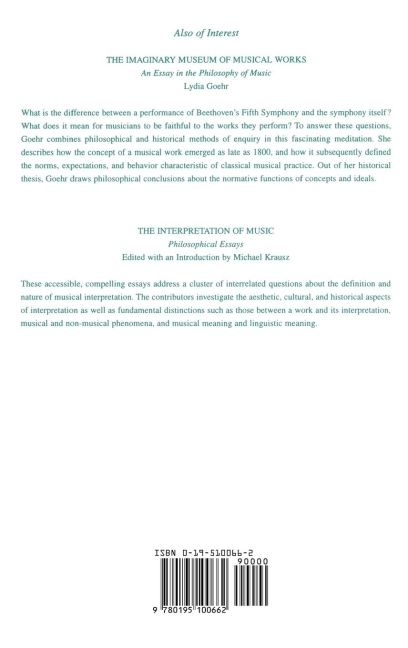 Also of Interest

THE IMAGINARY MUSEUM OF MUSICAL WORKS
An Essay in the Philosophy of Music
Lydia Goehr

What is the difference between a performance of Beethoven's Fifth Symphony and the symphony itself? What does it mean for musicians to be faithful to the works they perform? To answer these questions, Goehr combines philosophical and historical methods of enquiry in this fascinating meditation. She describes how the concept of a musical work emerged as late as 1800, and how it subsequently defined the norms, expectations, and behavior characteristic of classical musical practice. Out of her historical thesis, Goehr draws philosophical conclusions about the normative functions of concepts and ideals.

THE INTERPRETATION OF MUSIC
Philosophical Essays
Edited with an Introduction by Michael Krausz

These accessible, compelling essays address a cluster of interrelated questions about the definition and nature of musical interpretation. The contributors investigate the aesthetic, cultural, and historical aspects of interpretation as well as fundamental distinctions such as those between a work and its interpretation, musical and non-musical phenomena, and musical meaning and linguistic meaning.

ISBN 0-19-510066-2
90000
9 780195 100662